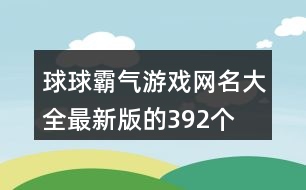 球球霸气游戏网名大全最新版的392个